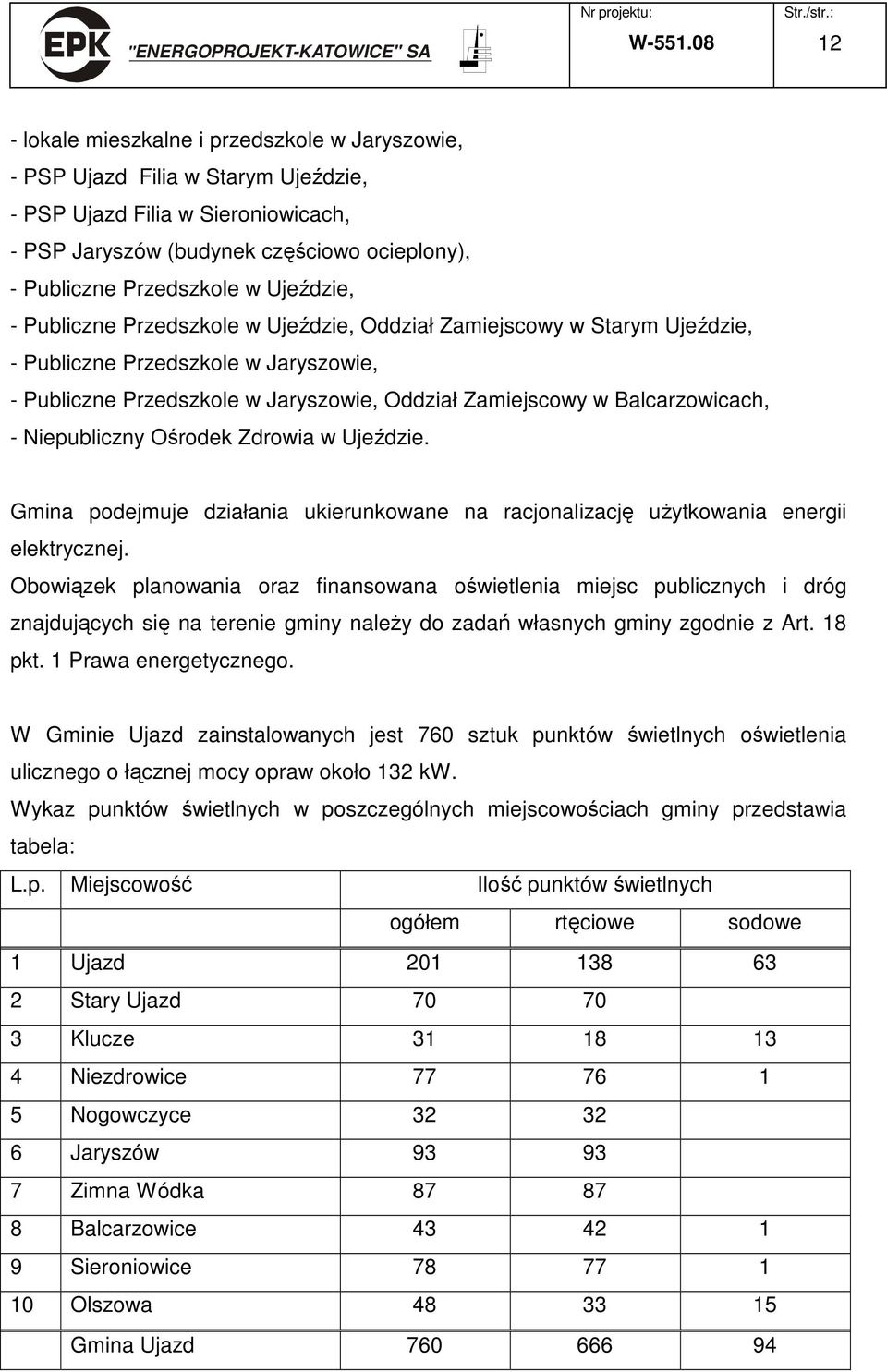 EPK "ENERGOPROJEKT-KATOWICE" SA

Nr projektu: W-551.08

Str./str.: 12

- lokale mieszkalne i przedszkole w Jaryszowie,
- PSP Ujazd Filia w Starym Ujeździe,
- PSP Ujazd Filia w Sieroniowicach,
- PSP Jaryszów (budynek częściowo ocieplony),
- Publiczne Przedszkole w Ujeździe,
- Publiczne Przedszkole w Ujeździe, Oddział Zamiejscowy w Starym Ujeździe,
- Publiczne Przedszkole w Jaryszowie,
- Publiczne Przedszkole w Jaryszowie, Oddział Zamiejscowy w Balcarzowicach,
- Niepubliczny Ośrodek Zdrowia w Ujeździe.

Gmina podejmuje działania ukierunkowane na racjonalizację użytkowania energii elektrycznej.
Obowiązek planowania oraz finansowana oświetlenia miejsc publicznych i dróg znajdujących się na terenie gminy należy do zadań własnych gminy zgodnie z Art. 18 pkt. 1 Prawa energetycznego.

W Gminie Ujazd zainstalowanych jest 760 sztuk punktów świetlnych oświetlenia ulicznego o łącznej mocy opraw około 132 kW.
Wykaz punktów świetlnych w poszczególnych miejscowościach gminy przedstawia tabela:

| L.p. | Miejscowość | Ilość punktów świetlnych | | |
|---|---|---|---|---|
| | | ogółem | rtęciowe | sodowe |
| 1 | Ujazd | 201 | 138 | 63 |
| 2 | Stary Ujazd | 70 | 70 | |
| 3 | Klucze | 31 | 18 | 13 |
| 4 | Niezdrowice | 77 | 76 | 1 |
| 5 | Nogowczyce | 32 | 32 | |
| 6 | Jaryszów | 93 | 93 | |
| 7 | Zimna Wódka | 87 | 87 | |
| 8 | Balcarzowice | 43 | 42 | 1 |
| 9 | Sieroniowice | 78 | 77 | 1 |
| 10 | Olszowa | 48 | 33 | 15 |
| | Gmina Ujazd | 760 | 666 | 94 |